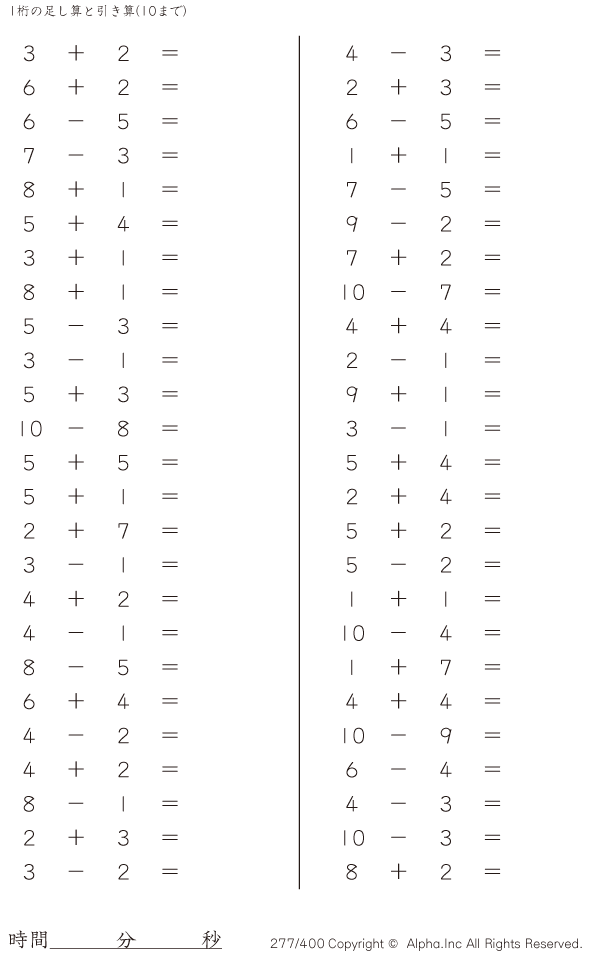 1桁の足し算と引き算(10まで)

$3 + 2 =$
$6 + 2 =$
$6 - 5 =$
$7 - 3 =$
$8 + 1 =$
$5 + 4 =$
$3 + 1 =$
$8 + 1 =$
$5 - 3 =$
$3 - 1 =$
$5 + 3 =$
$10 - 8 =$
$5 + 5 =$
$5 + 1 =$
$2 + 7 =$
$3 - 1 =$
$4 + 2 =$
$4 - 1 =$
$8 - 5 =$
$6 + 4 =$
$4 - 2 =$
$4 + 2 =$
$8 - 1 =$
$2 + 3 =$
$3 - 2 =$

$4 - 3 =$
$2 + 3 =$
$6 - 5 =$
$1 + 1 =$
$7 - 5 =$
$9 - 2 =$
$7 + 2 =$
$10 - 7 =$
$4 + 4 =$
$2 - 1 =$
$9 + 1 =$
$3 - 1 =$
$5 + 4 =$
$2 + 4 =$
$5 + 2 =$
$5 - 2 =$
$1 + 1 =$
$10 - 4 =$
$1 + 7 =$
$4 + 4 =$
$10 - 9 =$
$6 - 4 =$
$4 - 3 =$
$10 - 3 =$
$8 + 2 =$

時間____分____秒

277/400 Copyright © Alpha.Inc All Rights Reserved.